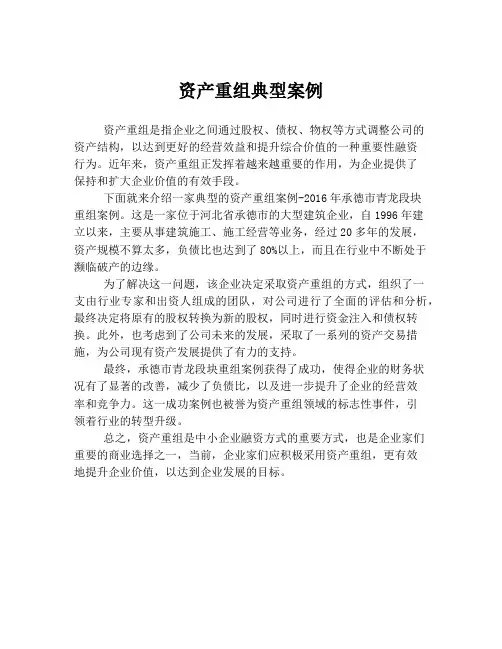 资产重组典型案例

资产重组是指企业之间通过股权、债权、物权等方式调整公司的资产结构，以达到更好的经营效益和提升综合价值的一种重要性融资行为。近年来，资产重组正发挥着越来越重要的作用，为企业提供了保持和扩大企业价值的有效手段。

下面就来介绍一家典型的资产重组案例-2016年承德市青龙段块重组案例。这是一家位于河北省承德市的大型建筑企业，自1996年建立以来，主要从事建筑施工、施工经营等业务，经过20多年的发展，资产规模不算太多，负债比也达到了80%以上，而且在行业中不断处于濒临破产的边缘。

为了解决这一问题，该企业决定采取资产重组的方式，组织了一支由行业专家和出资人组成的团队，对公司进行了全面的评估和分析，最终决定将原有的股权转换为新的股权，同时进行资金注入和债权转换。此外，也考虑到了公司未来的发展，采取了一系列的资产交易措施，为公司现有资产发展提供了有力的支持。

最终，承德市青龙段块重组案例获得了成功，使得企业的财务状况有了显著的改善，减少了负债比，以及进一步提升了企业的经营效率和竞争力。这一成功案例也被誉为资产重组领域的标志性事件，引领着行业的转型升级。

总之，资产重组是中小企业融资方式的重要方式，也是企业家们重要的商业选择之一，当前，企业家们应积极采用资产重组，更有效地提升企业价值，以达到企业发展的目标。